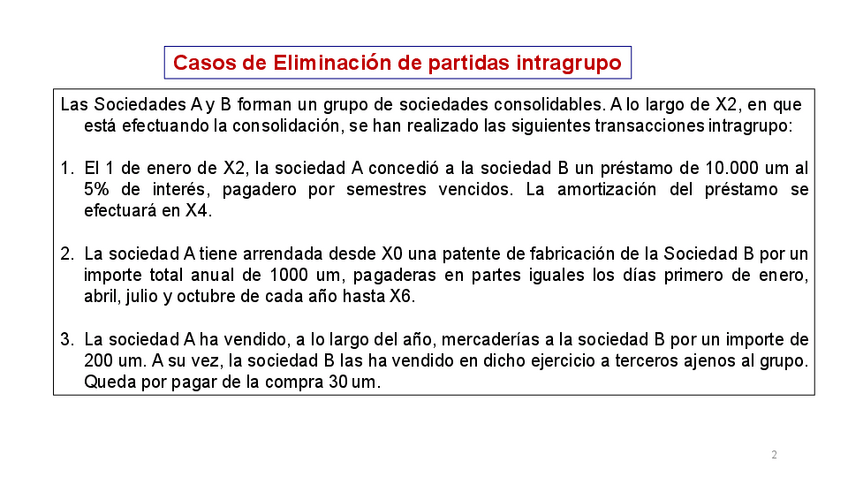 Casos de Eliminación de partidas intragrupo

Las Sociedades A y B forman un grupo de sociedades consolidables. A lo largo de X2, en que está efectuando la consolidación, se han realizado las siguientes transacciones intragrupo:

1. El 1 de enero de X2, la sociedad A concedió a la sociedad B un préstamo de 10.000 um al 5% de interés, pagadero por semestres vencidos. La amortización del préstamo se efectuará en X4.

2. La sociedad A tiene arrendada desde X0 una patente de fabricación de la Sociedad B por un importe total anual de 1000 um, pagaderas en partes iguales los días primero de enero, abril, julio y octubre de cada año hasta X6.

3. La sociedad A ha vendido, a lo largo del año, mercaderías a la sociedad B por un importe de 200 um. A su vez, la sociedad B las ha vendido en dicho ejercicio a terceros ajenos al grupo. Queda por pagar de la compra 30 um.

2